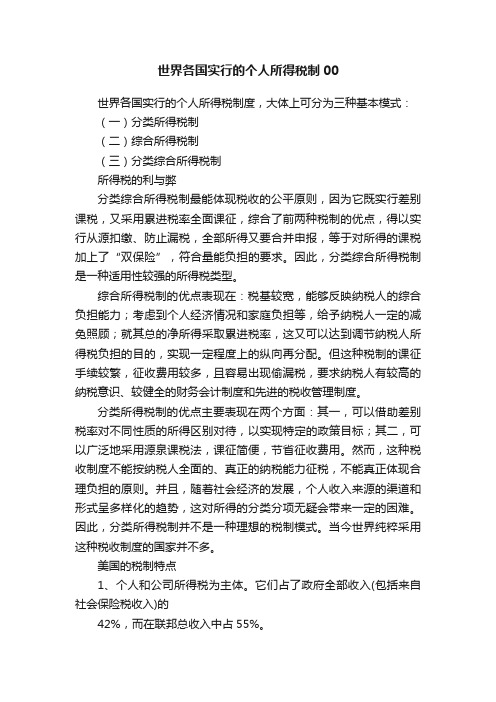 世界各国实行的个人所得税制 00

世界各国实行的个人所得税制度，大体上可分为三种基本模式：

（一）分类所得税制

（二）综合所得税制

（三）分类综合所得税制

所得税的利与弊

分类综合所得税制最能体现税收的公平原则，因为它既实行差别课税，又采用累进税率全面课征，综合了前两种税制的优点，得以实行从源扣缴、防止漏税，全部所得又要合并申报，等于对所得的课税加上了“双保险”，符合量能负担的要求。因此，分类综合所得税制是一种适用性较强的所得税类型。

综合所得税制的优点表现在：税基较宽，能够反映纳税人的综合负担能力；考虑到个人经济情况和家庭负担等，给予纳税人一定的减免照顾；就其总的净所得采取累进税率，这又可以达到调节纳税人所得税负担的目的，实现一定程度上的纵向再分配。但这种税制的课征手续较繁，征收费用较多，且容易出现偷漏税，要求纳税人有较高的纳税意识、较健全的财务会计制度和先进的税收管理制度。

分类所得税制的优点主要表现在两个方面：其一，可以借助差别税率对不同性质的所得区别对待，以实现特定的政策目标；其二，可以广泛地采用源泉课税法，课征简便，节省征收费用。然而，这种税收制度不能按纳税人全面的、真正的纳税能力征税，不能真正体现合理负担的原则。并且，随着社会经济的发展，个人收入来源的渠道和形式呈多样化的趋势，这对所得的分类分项无疑会带来一定的困难。因此，分类所得税制并不是一种理想的税制模式。当今世界纯粹采用这种税收制度的国家并不多。

美国的税制特点

1、个人和公司所得税为主体。它们占了政府全部收入(包括来自社会保险税收入)的

42%，而在联邦总收入中占 55%。